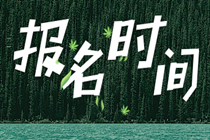 报名时间